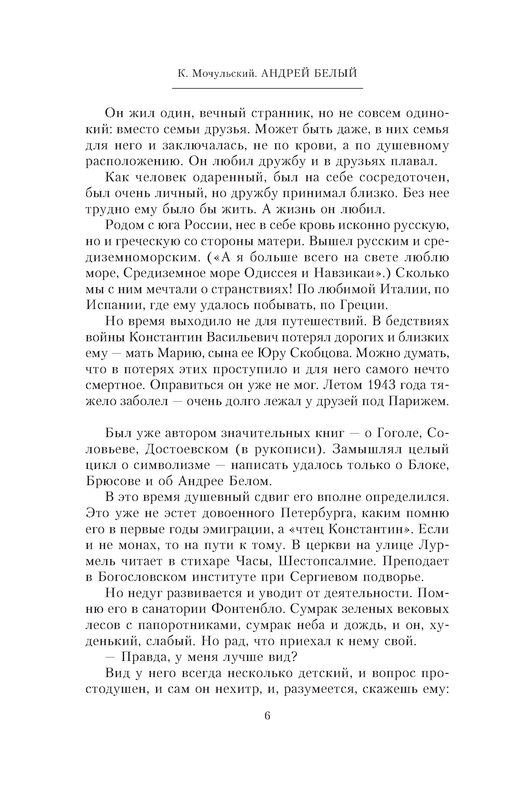 К. Мочульский. АНДРЕЙ БЕЛЫЙ

Он жил один, вечный странник, но не совсем одинокий: вместо семьи друзья. Может быть даже, в них семья для него и заключалась, не по крови, а по душевному расположению. Он любил дружбу и в друзьях плавал.

Как человек одаренный, был на себе сосредоточен, был очень личный, но дружбу принимал близко. Без нее трудно ему было бы жить. А жизнь он любил.

Родом с юга России, нес в себе кровь исконно русскую, но и греческую со стороны матери. Вышел русским и средиземноморским. («А я больше всего на свете люблю море, Средиземное море Одиссея и Навзикаи».) Сколько мы с ним мечтали о странствиях! По любимой Италии, по Испании, где ему удалось побывать, по Греции.

Но время выходило не для путешествий. В бедствиях войны Константин Васильевич потерял дорогих и близких ему — мать Марию, сына ее Юру Скобцова. Можно думать, что в потерях этих проступило и для него самого нечто смертное. Оправиться он уже не мог. Летом 1943 года тяжело заболел — очень долго лежал у друзей под Парижем.

Был уже автором значительных книг — о Гоголе, Соловьеве, Достоевском (в рукописи). Замышлял целый цикл о символизме — написать удалось только о Блоке, Брюсове и об Андрее Белом.

В это время душевный сдвиг его вполне определился. Это уже не эстет довоенного Петербурга, каким помню его в первые годы эмиграции, а «чтец Константин». Если и не монах, то на пути к тому. В церкви на улице Лурмель читает в стихаре Часы, Шестопсалмие. Преподает в Богословском институте при Сергиевом подворье.

Но недуг развивается и уводит от деятельности. Помню его в санатории Фонтенбло. Сумрак зеленых вековых лесов с папоротниками, сумрак неба и дождь, и он, худенький, слабый. Но рад, что приехал к нему свой.

— Правда, у меня лучше вид?

Вид у него всегда несколько детский, и вопрос простодушен, и сам он нехитр, и, разумеется, скажешь ему:

6